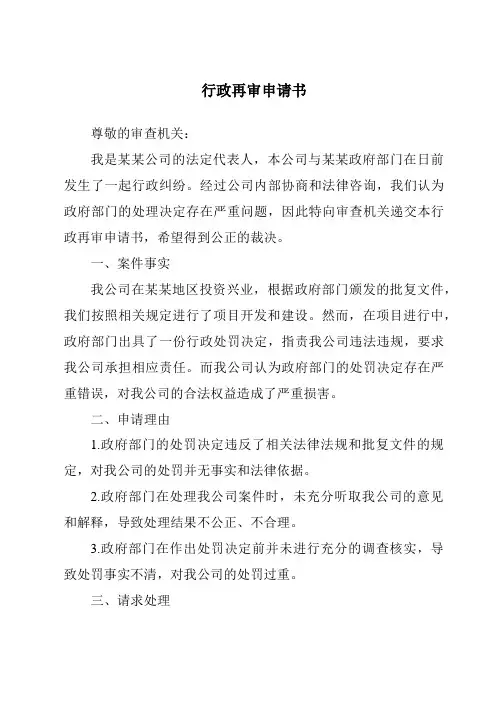 行政再审申请书

尊敬的审查机关：

我是某某公司的法定代表人，本公司与某某政府部门在日前发生了一起行政纠纷。经过公司内部协商和法律咨询，我们认为政府部门的处理决定存在严重问题，因此特向审查机关递交本行政再审申请书，希望得到公正的裁决。

一、案件事实

我公司在某某地区投资兴业，根据政府部门颁发的批复文件，我们按照相关规定进行了项目开发和建设。然而，在项目进行中，政府部门出具了一份行政处罚决定，指责我公司违法违规，要求我公司承担相应责任。而我公司认为政府部门的处罚决定存在严重错误，对我公司的合法权益造成了严重损害。

二、申请理由

1.政府部门的处罚决定违反了相关法律法规和批复文件的规定，对我公司的处罚并无事实和法律依据。

2.政府部门在处理我公司案件时，未充分听取我公司的意见和解释，导致处理结果不公正、不合理。

3.政府部门在作出处罚决定前并未进行充分的调查核实，导致处罚事实不清，对我公司的处罚过重。

三、请求处理